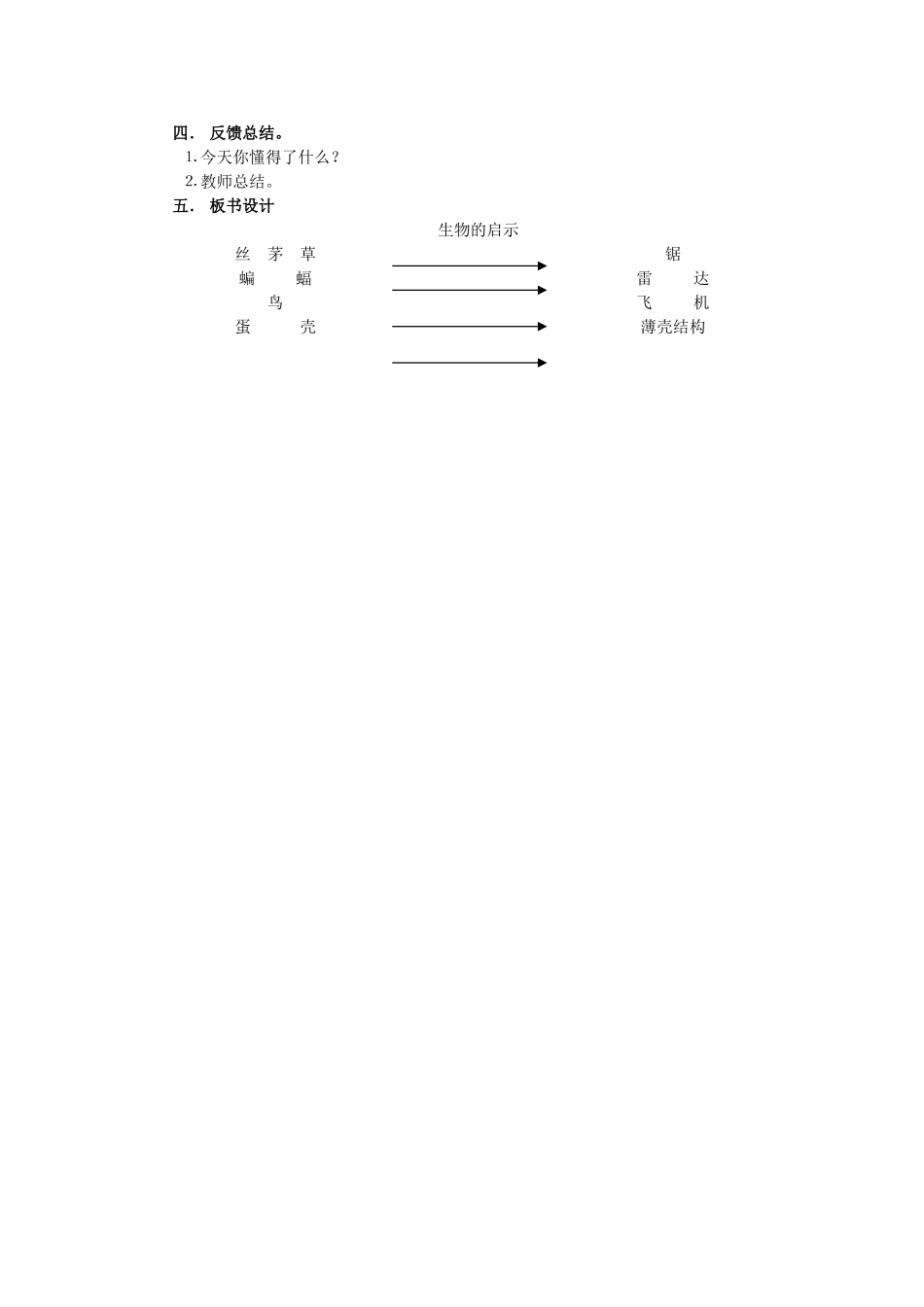 四． 反馈总结。

1.今天你懂得了什么？

2.教师总结。

五． 板书设计

生物的启示

丝 茅 草

蝙 蝠

鸟

蛋 壳

锯

雷 达

飞 机

薄壳结构